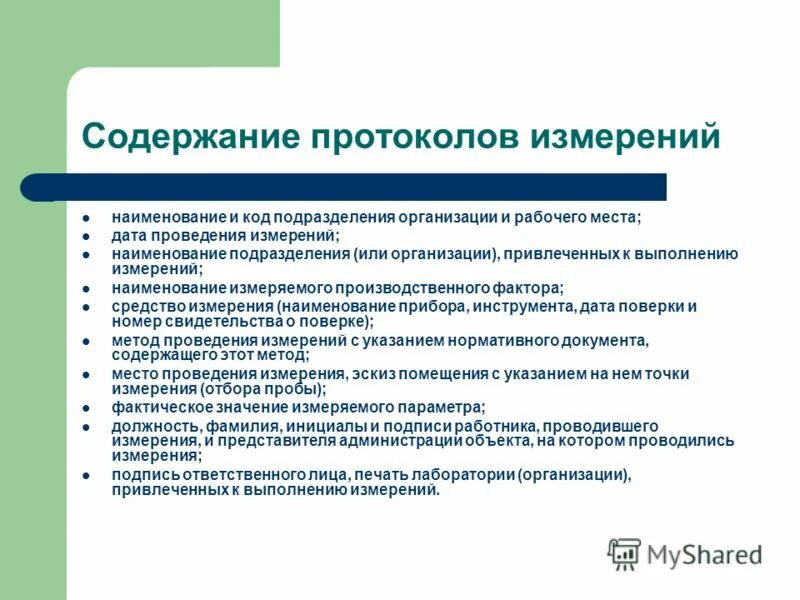 Содержание протоколов измерений

- наименование и код подразделения организации и рабочего места;
- дата проведения измерений;
- наименование подразделения (или организации), привлеченных к выполнению измерений;
- наименование измеряемого производственного фактора;
- средство измерения (наименование прибора, инструмента, дата поверки и номер свидетельства о поверке);
- метод проведения измерений с указанием нормативного документа, содержащего этот метод;
- место проведения измерения, эскиз помещения с указанием на нем точки измерения (отбора пробы);
- фактическое значение измеряемого параметра;
- должность, фамилия, инициалы и подписи работника, проводившего измерения, и представителя администрации объекта, на котором проводились измерения;
- подпись ответственного лица, печать лаборатории (организации), привлеченных к выполнению измерений.

MyShared